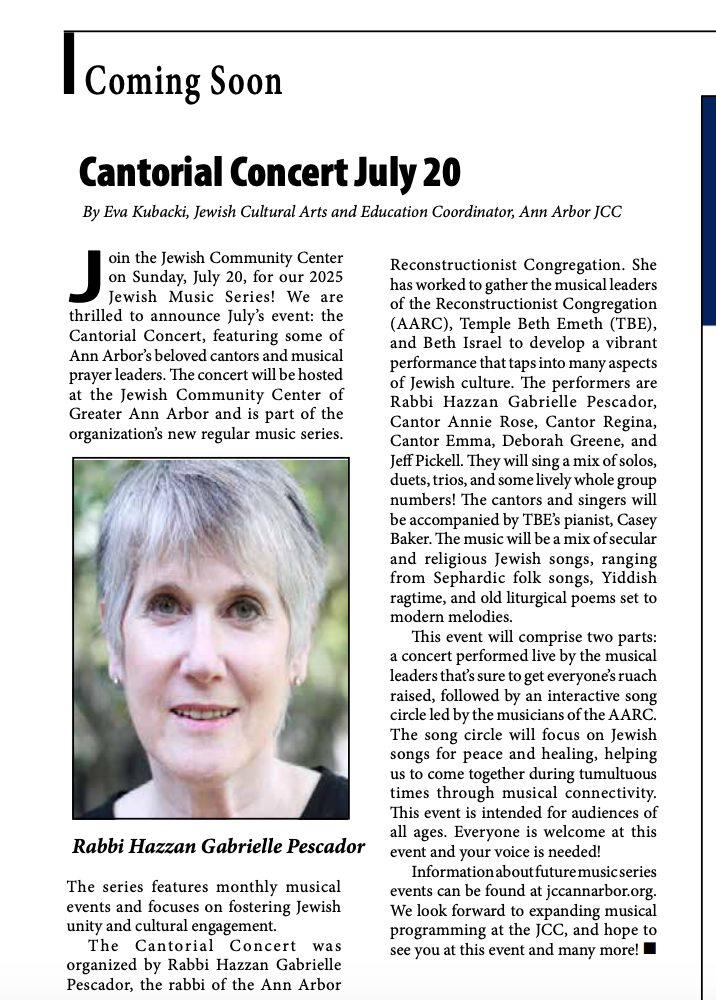 Coming Soon

Cantorial Concert July 20

By Eva Kubacki, Jewish Cultural Arts and Education Coordinator, Ann Arbor JCC

Join the Jewish Community Center on Sunday, July 20, for our 2025 Jewish Music Series! We are thrilled to announce July's event: the Cantorial Concert, featuring some of Ann Arbor's beloved cantors and musical prayer leaders. The concert will be hosted at the Jewish Community Center of Greater Ann Arbor and is part of the organization's new regular music series.

Rabbi Hazzan Gabrielle Pescador

The series features monthly musical events and focuses on fostering Jewish unity and cultural engagement.

The Cantorial Concert was organized by Rabbi Hazzan Gabrielle Pescador, the rabbi of the Ann Arbor Reconstructionist Congregation. She has worked to gather the musical leaders of the Reconstructionist Congregation (AARC), Temple Beth Emeth (TBE), and Beth Israel to develop a vibrant performance that taps into many aspects of Jewish culture. The performers are Rabbi Hazzan Gabrielle Pescador, Cantor Annie Rose, Cantor Regina, Cantor Emma, Deborah Greene, and Jeff Pickell. They will sing a mix of solos, duets, trios, and some lively whole group numbers! The cantors and singers will be accompanied by TBE's pianist, Casey Baker. The music will be a mix of secular and religious Jewish songs, ranging from Sephardic folk songs, Yiddish ragtime, and old liturgical poems set to modern melodies.

This event will comprise two parts: a concert performed live by the musical leaders that's sure to get everyone's ruach raised, followed by an interactive song circle led by the musicians of the AARC. The song circle will focus on Jewish songs for peace and healing, helping us to come together during tumultuous times through musical connectivity. This event is intended for audiences of all ages. Everyone is welcome at this event and your voice is needed!

Information about future music series events can be found at jccannarbor.org. We look forward to expanding musical programming at the JCC, and hope to see you at this event and many more! ■